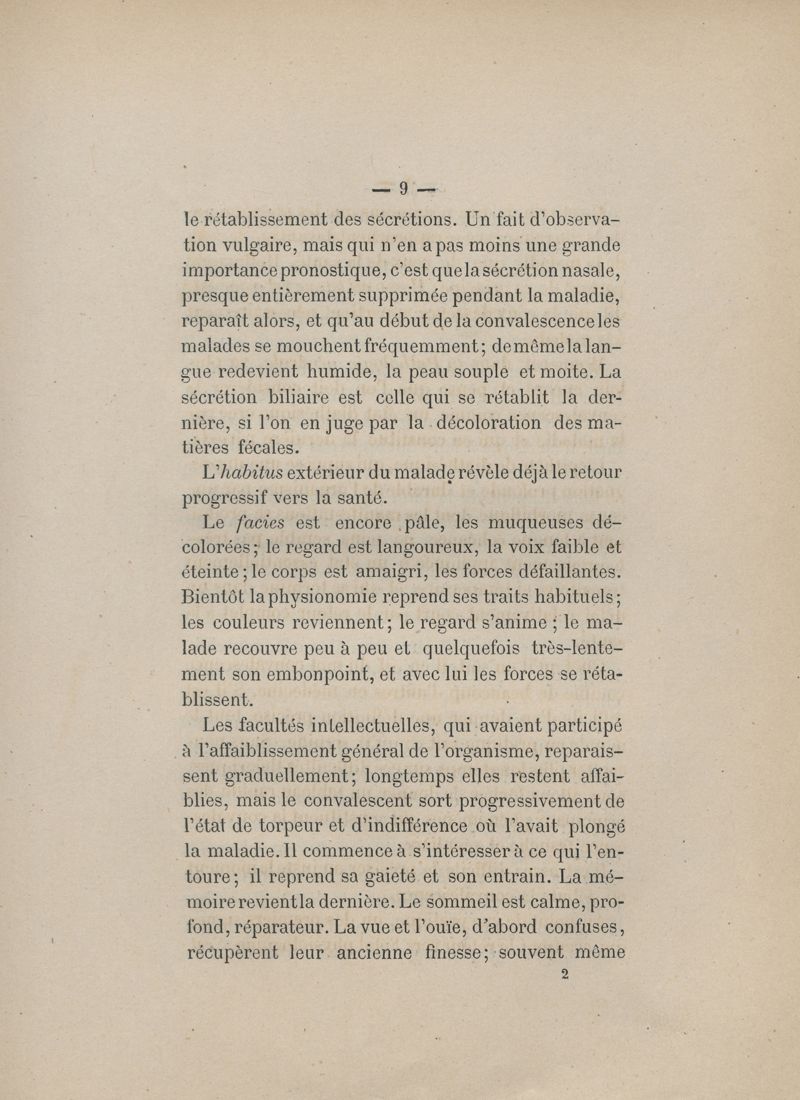 — 9 —

le rétablissement des sécrétions. Un fait d'observation vulgaire, mais qui n'en a pas moins une grande importance pronostique, c'est que la sécrétion nasale, presque entièrement supprimée pendant la maladie, reparaît alors, et qu'au début de la convalescence les malades se mouchent fréquemment; de même la langue redevient humide, la peau souple et moite. La sécrétion biliaire est celle qui se rétablit la dernière, si l'on en juge par la décoloration des matières fécales.

L'habitus extérieur du malade révèle déjà le retour progressif vers la santé.

Le facies est encore pâle, les muqueuses décolorées; le regard est langoureux, la voix faible et éteinte; le corps est amaigri, les forces défaillantes. Bientôt la physionomie reprend ses traits habituels; les couleurs reviennent; le regard s'anime; le malade recouvre peu à peu et quelquefois très-lentement son embonpoint, et avec lui les forces se rétablissent.

Les facultés intellectuelles, qui avaient participé à l'affaiblissement général de l'organisme, reparaissent graduellement; longtemps elles restent affaiblies, mais le convalescent sort progressivement de l'état de torpeur et d'indifférence où l'avait plongé la maladie. Il commence à s'intéresser à ce qui l'entoure; il reprend sa gaieté et son entrain. La mémoire revient la dernière. Le sommeil est calme, profond, réparateur. La vue et l'ouïe, d'abord confuses, récupèrent leur ancienne finesse; souvent même

2